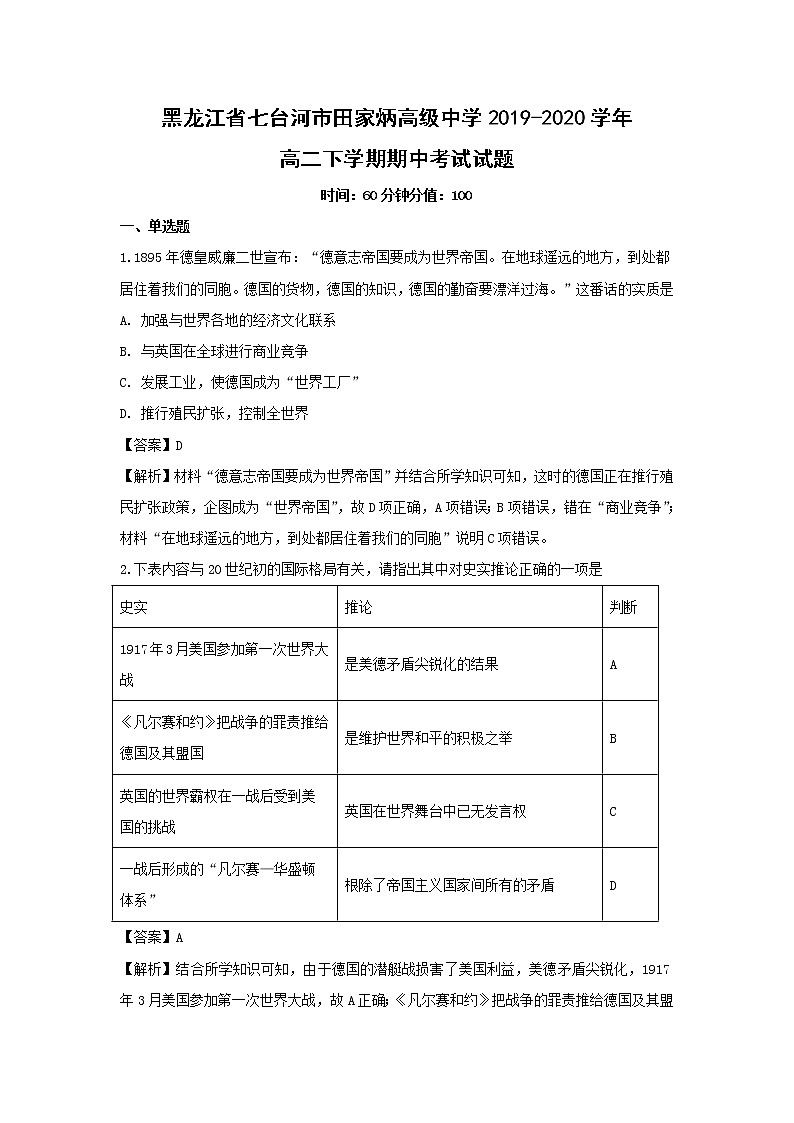 黑龙江省七台河市田家炳高级中学 2019-2020 学年
高二下学期期中考试试题

时间：60 分钟分值：100

一、单选题

1.1895 年德皇威廉二世宣布：“德意志帝国要成为世界帝国。在地球遥远的地方，到处都居住着我们的同胞。德国的货物，德国的知识，德国的勤奋要漂洋过海。”这番话的实质是

A. 加强与世界各地的经济文化联系

B. 与英国在全球进行商业竞争

C. 发展工业，使德国成为“世界工厂”

D. 推行殖民扩张，控制全世界

【答案】D

【解析】材料“德意志帝国要成为世界帝国”并结合所学知识可知，这时的德国正在推行殖民扩张政策，企图成为“世界帝国”，故 D 项正确，A 项错误；B 项错误，错在“商业竞争”；材料“在地球遥远的地方，到处都居住着我们的同胞”说明 C 项错误。

2.下表内容与 20 世纪初的国际格局有关，请指出其中对史实推论正确的一项是

| 史实 | 推论 | 判断 |
|---|---|---|
| 1917 年 3 月美国参加第一次世界大战 | 是美德矛盾尖锐化的结果 | A |
| 《凡尔赛和约》把战争的罪责推给德国及其盟国 | 是维护世界和平的积极之举 | B |
| 英国的世界霸权在一战后受到美国的挑战 | 英国在世界舞台中已无发言权 | C |
| 一战后形成的“凡尔赛—华盛顿体系” | 根除了帝国主义国家间所有的矛盾 | D |

【答案】A

【解析】结合所学知识可知，由于德国的潜艇战损害了美国利益，美德矛盾尖锐化，1917 年 3 月美国参加第一次世界大战，故 A 正确；《凡尔赛和约》把战争的罪责推给德国及其盟